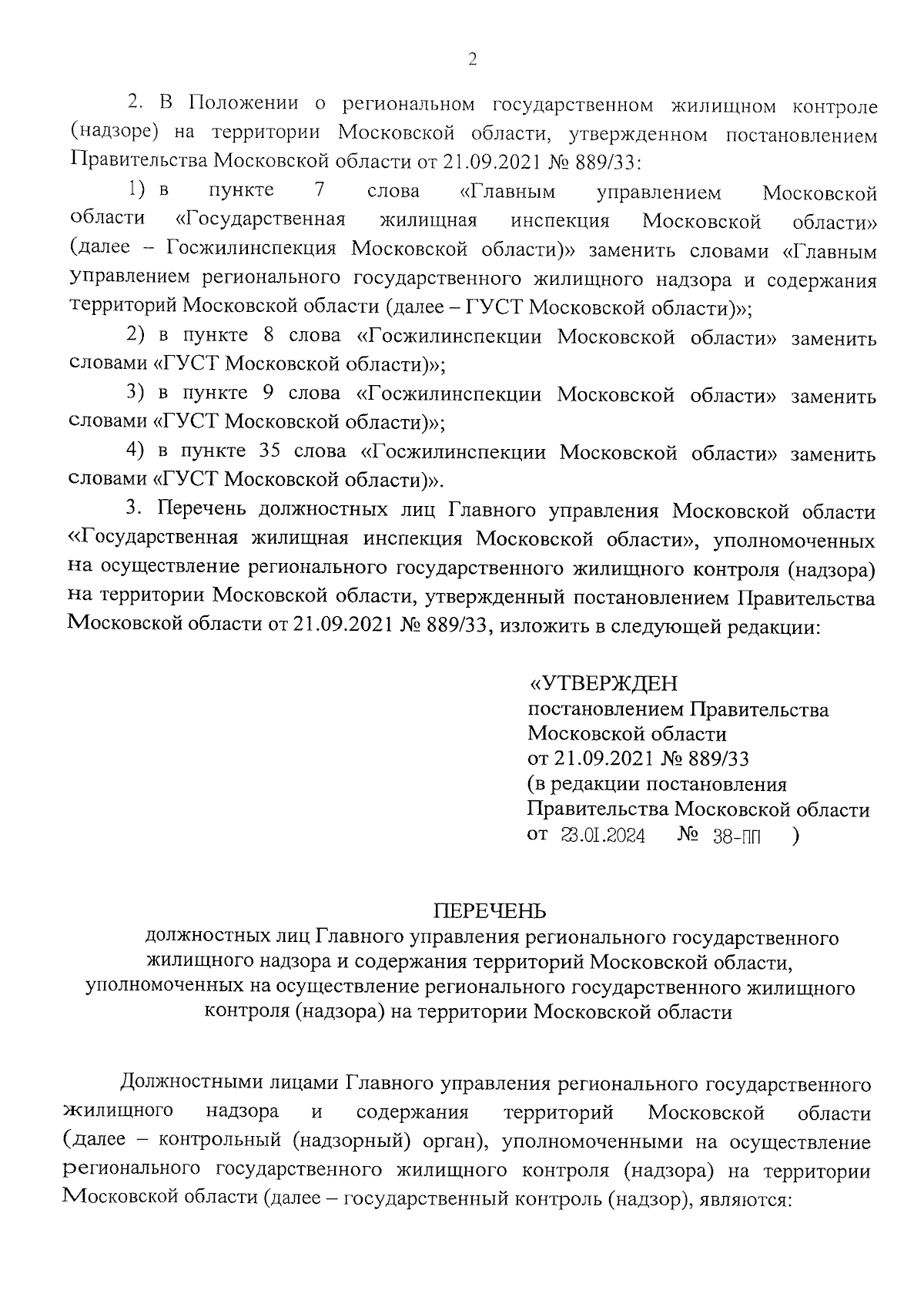 2

2. В Положении о региональном государственном жилищном контроле (надзоре) на территории Московской области, утвержденном постановлением Правительства Московской области от 21.09.2021 № 889/33:

1) в пункте 7 слова «Главным управлением Московской области «Государственная жилищная инспекция Московской области» (далее – Госжилинспекция Московской области)» заменить словами «Главным управлением регионального государственного жилищного надзора и содержания территорий Московской области (далее – ГУСТ Московской области)»;

2) в пункте 8 слова «Госжилинспекции Московской области» заменить словами «ГУСТ Московской области)»;

3) в пункте 9 слова «Госжилинспекции Московской области» заменить словами «ГУСТ Московской области)»;

4) в пункте 35 слова «Госжилинспекции Московской области» заменить словами «ГУСТ Московской области)».

3. Перечень должностных лиц Главного управления Московской области «Государственная жилищная инспекция Московской области», уполномоченных на осуществление регионального государственного жилищного контроля (надзора) на территории Московской области, утвержденный постановлением Правительства Московской области от 21.09.2021 № 889/33, изложить в следующей редакции:

«УТВЕРЖДЕН
постановлением Правительства
Московской области
от 21.09.2021 № 889/33
(в редакции постановления
Правительства Московской области
от 23.01.2024 № 38-ПП )

ПЕРЕЧЕНЬ
должностных лиц Главного управления регионального государственного жилищного надзора и содержания территорий Московской области, уполномоченных на осуществление регионального государственного жилищного контроля (надзора) на территории Московской области

Должностными лицами Главного управления регионального государственного жилищного надзора и содержания территорий Московской области (далее – контрольный (надзорный) орган), уполномоченными на осуществление регионального государственного жилищного контроля (надзора) на территории Московской области (далее – государственный контроль (надзор), являются: